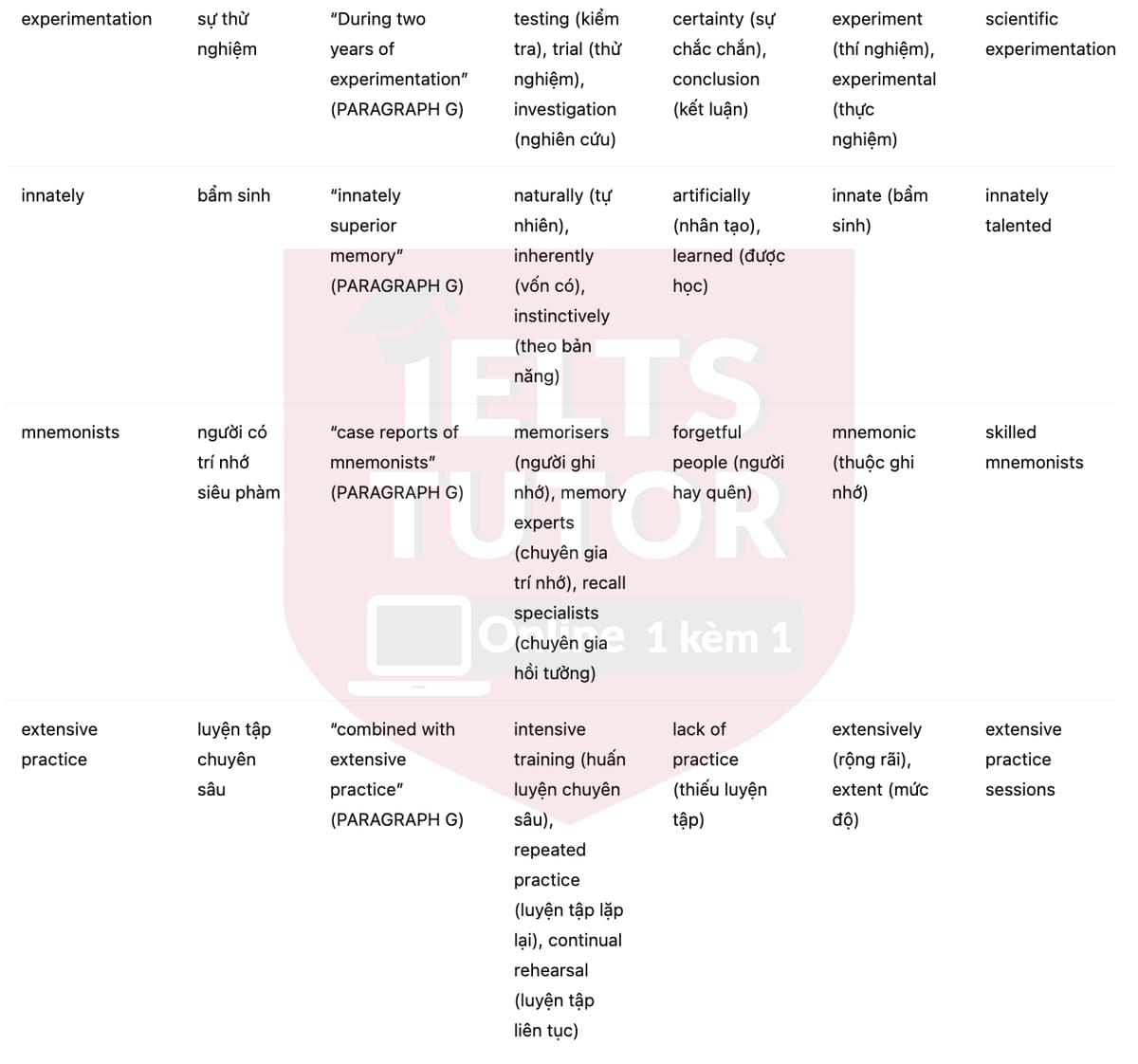 | | | | | | | |
|---|---|---|---|---|---|---|
| experimentation | sự thử nghiệm | "During two years of experimentation" (PARAGRAPH G) | testing (kiểm tra), trial (thử nghiệm), investigation (nghiên cứu) | certainty (sự chắc chắn), conclusion (kết luận) | experiment (thí nghiệm), experimental (thực nghiệm) | scientific experimentation |
| innately | bẩm sinh | "innately superior memory" (PARAGRAPH G) | naturally (tự nhiên), inherently (vốn có), instinctively (theo bản năng) | artificially (nhân tạo), learned (được học) | innate (bẩm sinh) | innately talented |
| mnemonists | người có trí nhớ siêu phàm | "case reports of mnemonists" (PARAGRAPH G) | memorisers (người ghi nhớ), memory experts (chuyên gia trí nhớ), recall specialists (chuyên gia hồi tưởng) | forgetful people (người hay quên) | mnemonic (thuộc ghi nhớ) | skilled mnemonists |
| extensive practice | luyện tập chuyên sâu | "combined with extensive practice" (PARAGRAPH G) | intensive training (huấn luyện chuyên sâu), repeated practice (luyện tập lặp lại), continual rehearsal (luyện tập liên tục) | lack of practice (thiếu luyện tập) | extensively (rộng rãi), extent (mức độ) | extensive practice sessions |

IELTS TUTOR
Online 1 kèm 1